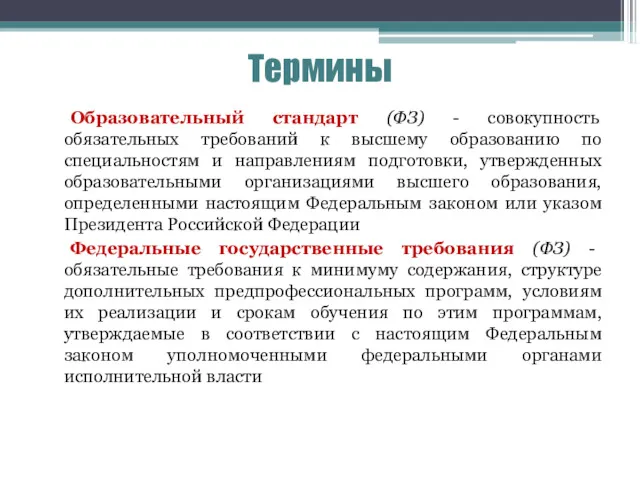 Термины

Образовательный стандарт (ФЗ) - совокупность обязательных требований к высшему образованию по специальностям и направлениям подготовки, утвержденных образовательными организациями высшего образования, определенными настоящим Федеральным законом или указом Президента Российской Федерации

Федеральные государственные требования (ФЗ) - обязательные требования к минимуму содержания, структуре дополнительных предпрофессиональных программ, условиям их реализации и срокам обучения по этим программам, утверждаемые в соответствии с настоящим Федеральным законом уполномоченными федеральными органами исполнительной власти